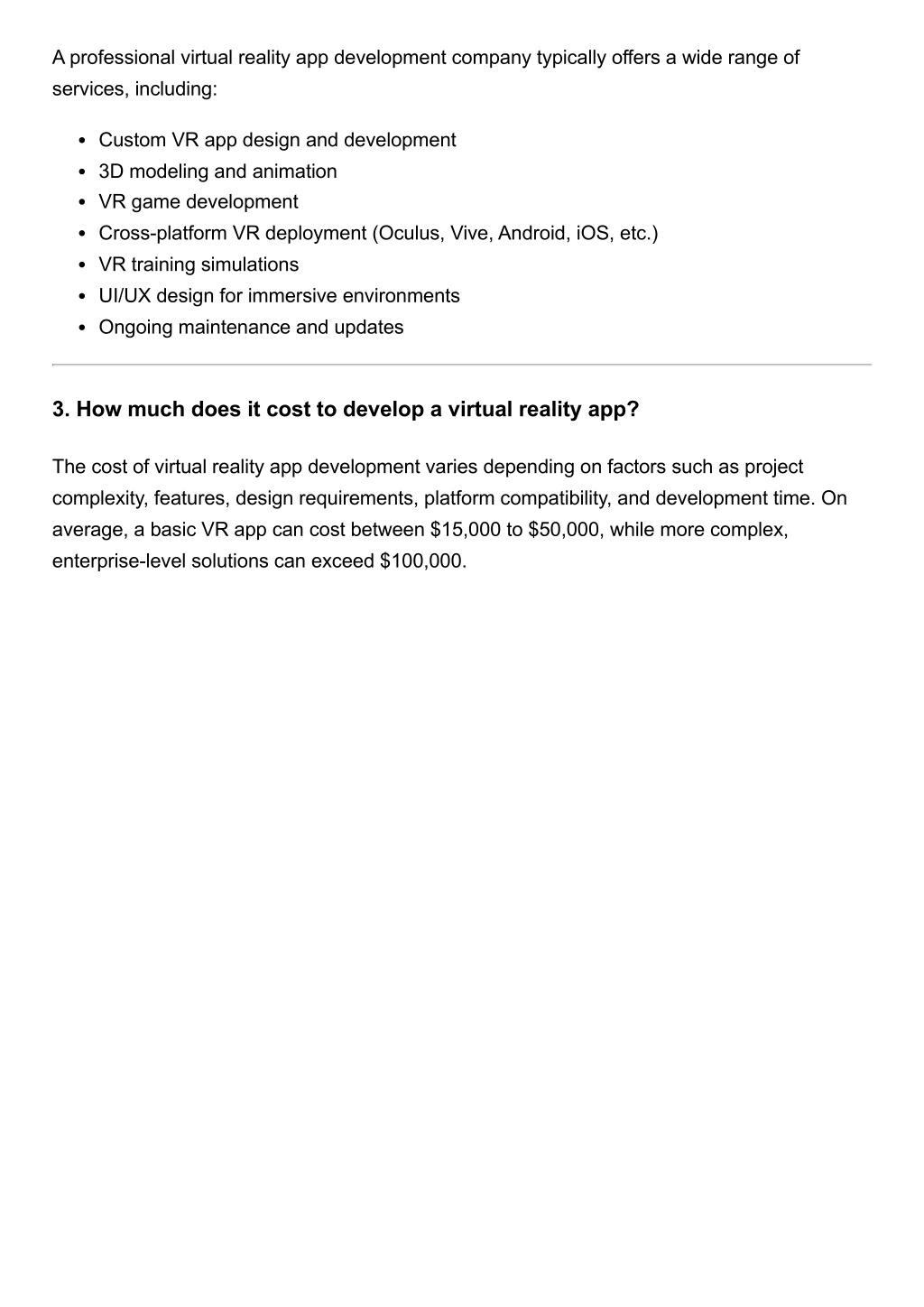 A professional virtual reality app development company typically offers a wide range of services, including:

- Custom VR app design and development
- 3D modeling and animation
- VR game development
- Cross-platform VR deployment (Oculus, Vive, Android, iOS, etc.)
- VR training simulations
- UI/UX design for immersive environments
- Ongoing maintenance and updates

3. How much does it cost to develop a virtual reality app?

The cost of virtual reality app development varies depending on factors such as project complexity, features, design requirements, platform compatibility, and development time. On average, a basic VR app can cost between \$15,000 to \$50,000, while more complex, enterprise-level solutions can exceed \$100,000.